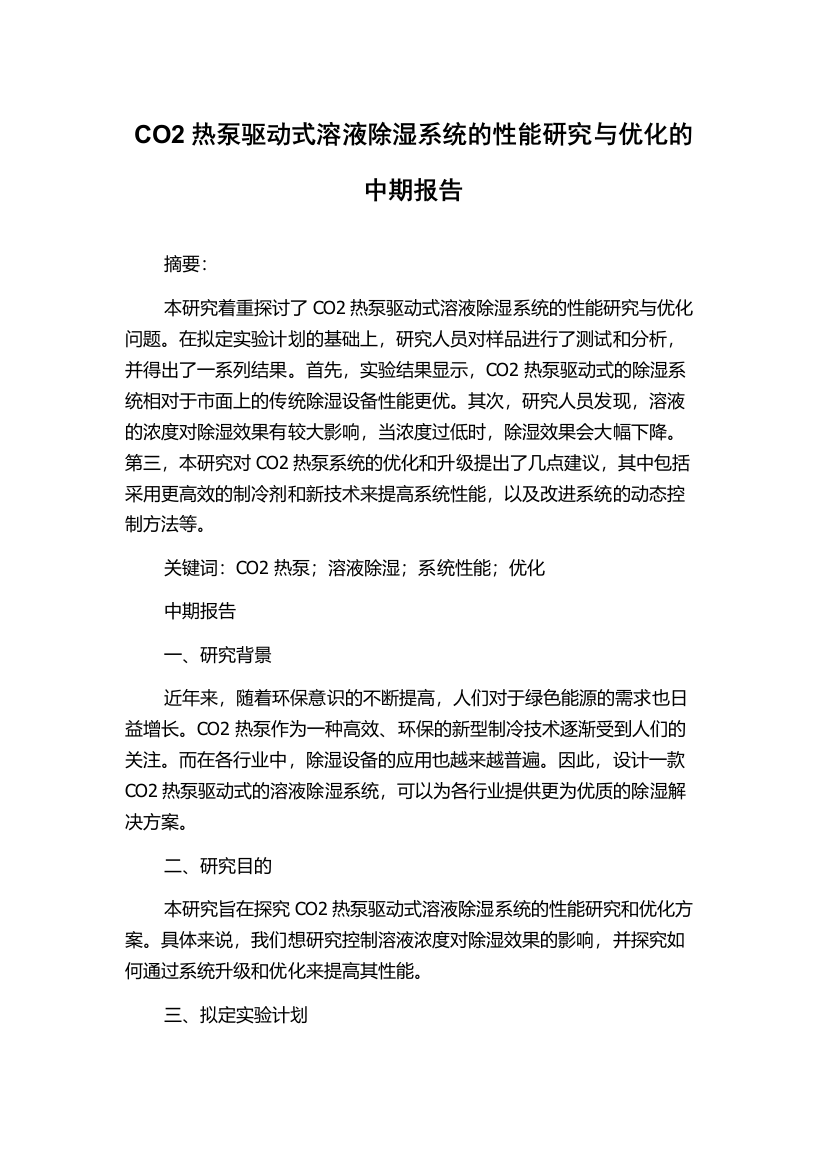 CO2 热泵驱动式溶液除湿系统的性能研究与优化的中期报告

摘要:

本研究着重探讨了 CO2 热泵驱动式溶液除湿系统的性能研究与优化问题。在拟定实验计划的基础上，研究人员对样品进行了测试和分析，并得出了一系列结果。首先，实验结果显示，CO2 热泵驱动式的除湿系统相对于市面上的传统除湿设备性能更优。其次，研究人员发现，溶液的浓度对除湿效果有较大影响，当浓度过低时，除湿效果会大幅下降。第三，本研究对 CO2 热泵系统的优化和升级提出了几点建议，其中包括采用更高效的制冷剂和新技术来提高系统性能，以及改进系统的动态控制方法等。

关键词：CO2 热泵；溶液除湿；系统性能；优化

中期报告

一、研究背景

近年来，随着环保意识的不断提高，人们对于绿色能源的需求也日益增长。CO2 热泵作为一种高效、环保的新型制冷技术逐渐受到人们的关注。而在各行业中，除湿设备的应用也越来越普遍。因此，设计一款 CO2 热泵驱动式的溶液除湿系统，可以为各行业提供更为优质的除湿解决方案。

二、研究目的

本研究旨在探究 CO2 热泵驱动式溶液除湿系统的性能研究和优化方案。具体来说，我们想研究控制溶液浓度对除湿效果的影响，并探究如何通过系统升级和优化来提高其性能。

三、拟定实验计划